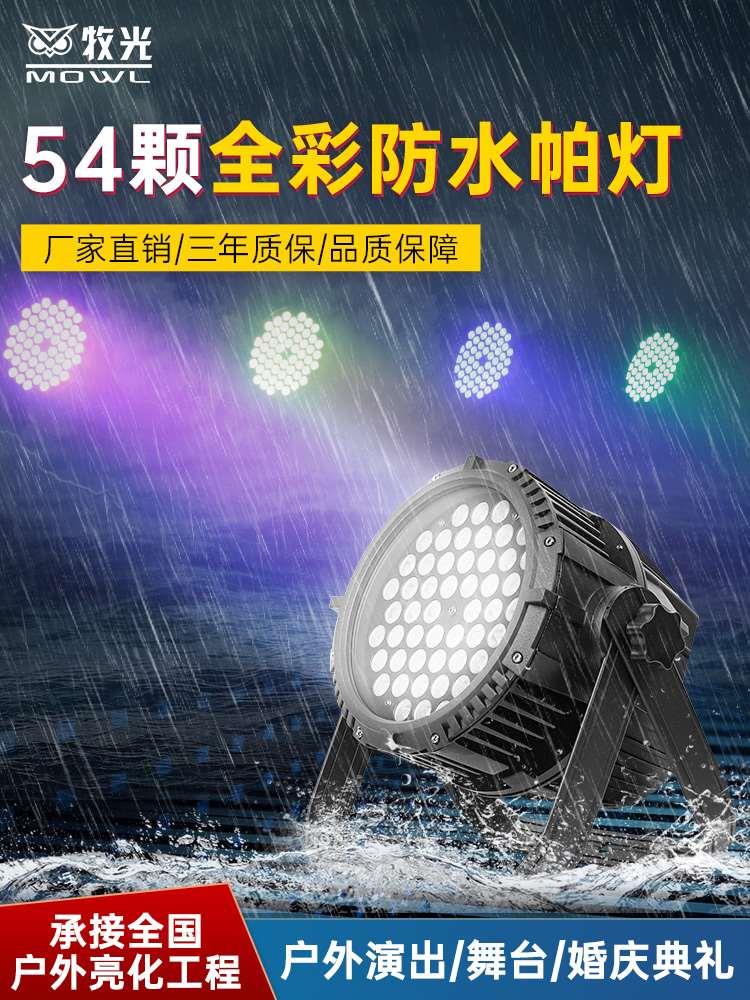 牧光
MOWL

54颗全彩防水帕灯

厂家直销/三年质保/品质保障

承接全国
户外亮化工程

户外演出/舞台/婚庆典礼